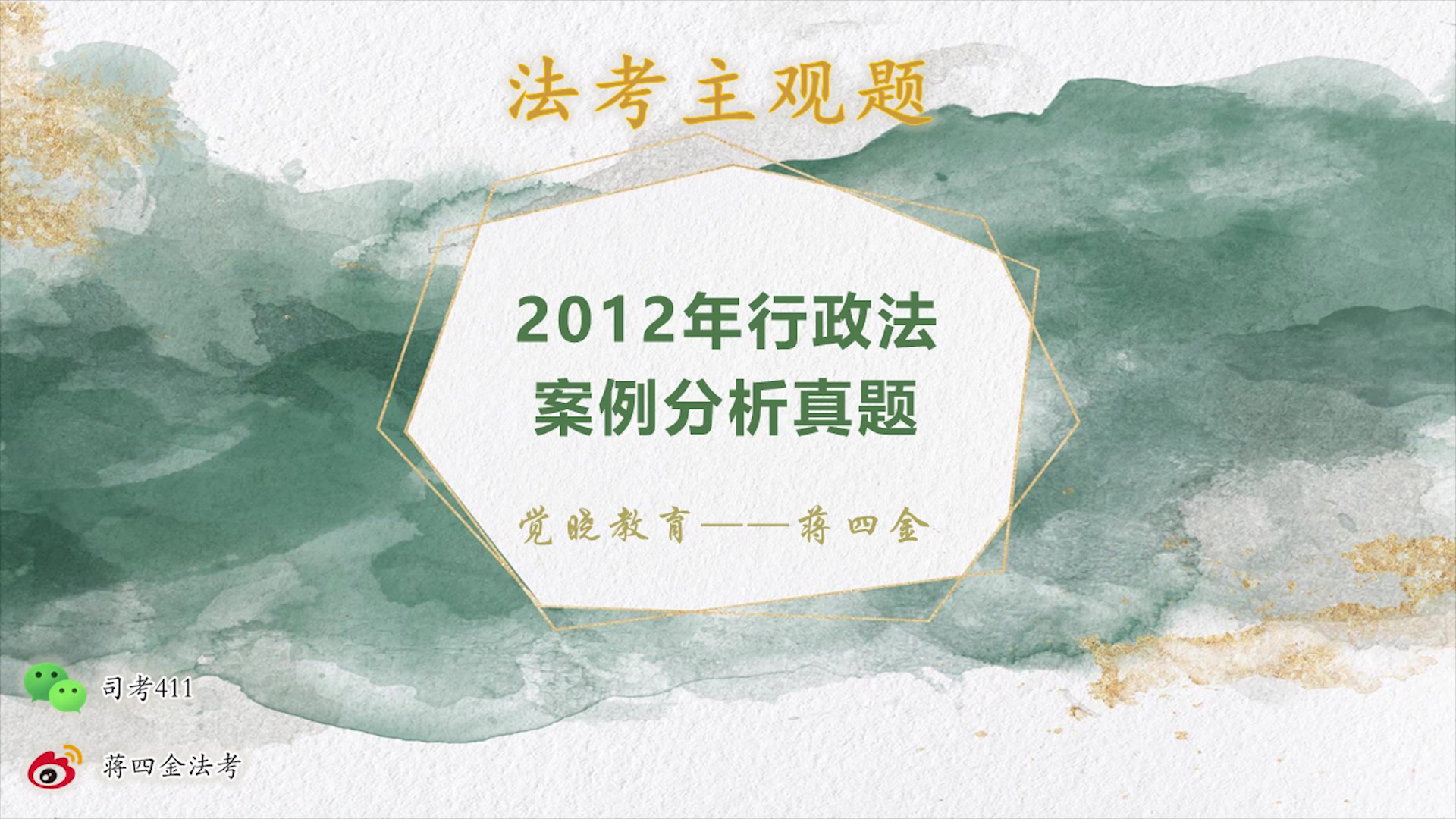 法考主观题

2012年行政法
案例分析真题

觉晓教育——蒋四金

司考411

蒋四金法考